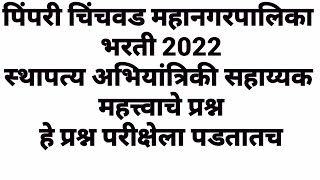 पिंपरी चिंचवड महानगरपालिका भरती 2022
स्थापत्य अभियांत्रिकी सहाय्यक महत्त्वाचे प्रश्न
हे प्रश्न परीक्षेला पडतातच